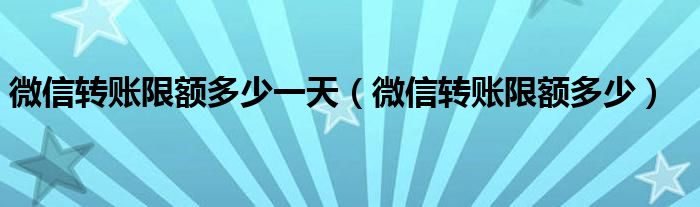 微信转账限额多少一天（微信转账限额多少）